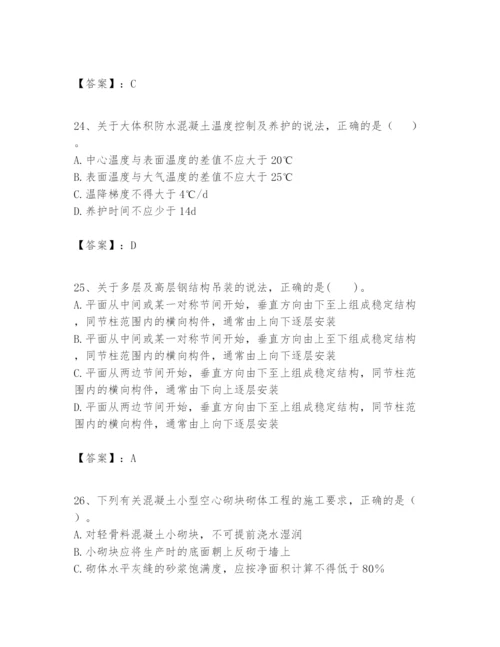 【答案】：C

24、关于大体积防水混凝土温度控制及养护的说法，正确的是（　　）。
A. 中心温度与表面温度的差值不应大于 20℃
B. 表面温度与大气温度的差值不应大于 25℃
C. 温降梯度不得大于 4℃/d
D. 养护时间不应少于 14d

【答案】：D

25、关于多层及高层钢结构吊装的说法，正确的是(　　)。
A. 平面从中间或某一对称节间开始，垂直方向由下至上组成稳定结构，同节柱范围内的横向构件，通常由上向下逐层安装
B. 平面从中间或某一对称节间开始，垂直方向由上至下组成稳定结构，同节柱范围内的横向构件，通常由上向下逐层安装
C. 平面从两边节间开始，垂直方向由下至上组成稳定结构，同节柱范围内的横向构件，通常由下向上逐层安装
D. 平面从两边节间开始，垂直方向由下至上组成稳定结构，同节柱范围内的横向构件，通常由上向下逐层安装

【答案】：A

26、下列有关混凝土小型空心砌块砌体工程的施工要求，正确的是（　　）。
A. 对轻骨料混凝土小砌块，不可提前浇水湿润
B. 小砌块应将生产时的底面朝上反砌于墙上
C. 砌体水平灰缝的砂浆饱满度，应按净面积计算不得低于 80%